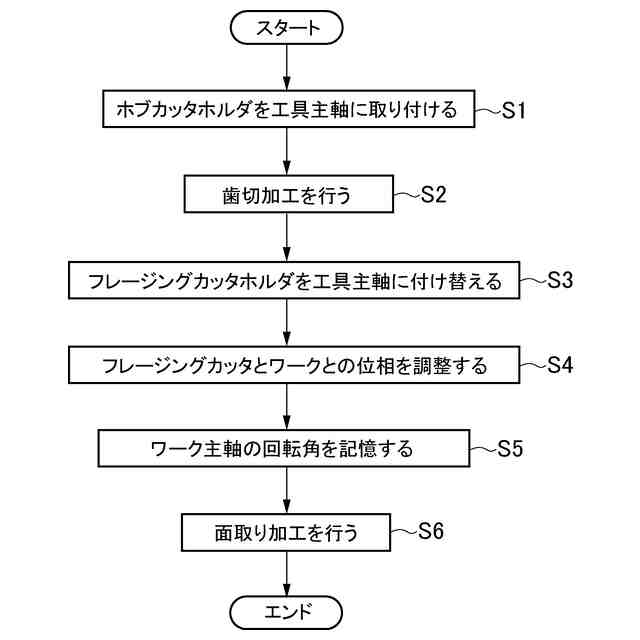 スタート

ホブカッタホルダを工具主軸に取り付ける S1

歯切加工を行う S2

フレージングカッタホルダを工具主軸に付け替える S3

フレージングカッタとワークとの位相を調整する S4

ワーク主軸の回転角を記憶する S5

面取り加工を行う S6

エンド